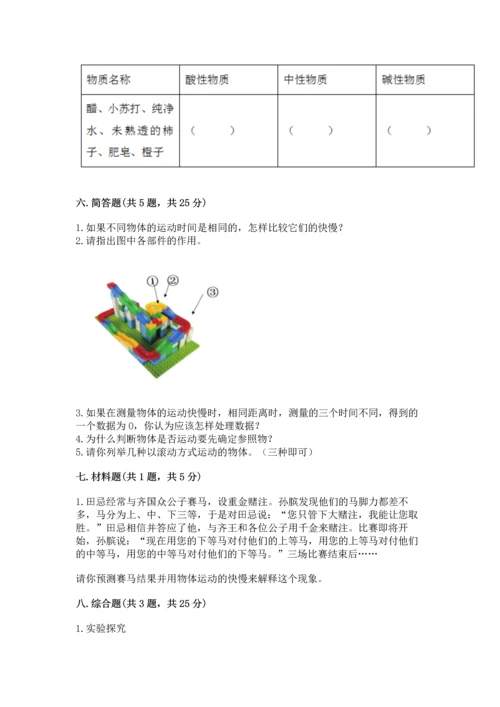 | 物质名称 | 酸性物质 | 中性物质 | 碱性物质 |
|---|---|---|---|
| 醋、小苏打、纯净水、未熟透的柿子、肥皂、橙子 | （ ） | （ ） | （ ） |

六. 简答题（共 5 题，共 25 分）

1. 如果不同物体的运动时间是相同的，怎样比较它们的快慢？
2. 请指出图中各部件的作用。

①
②
③

3. 如果在测量物体的运动快慢时，相同距离时，测量的三个时间不同，得到的一个数据为 0，你认为应该怎样处理数据？
4. 为什么判断物体是否运动要先确定参照物？
5. 请你列举几种以滚动方式运动的物体。（三种即可）

七. 材料题（共 1 题，共 5 分）

1. 田忌经常与齐国众公子赛马，设重金赌注。孙膑发现他们的马脚力都差不多，马分为上、中、下三等，于是对田忌说：“您只管下大赌注，我能让您取胜。”田忌相信并答应了他，与齐王和各位公子用千金来赌注。比赛即将开始，孙膑说：“现在用您的下等马对付他们的上等马，用您的上等马对付他们的中等马，用您的中等马对付他们的下等马。”三场比赛结束后……

请你预测赛马结果并用物体运动的快慢来解释这个现象。

八. 综合题（共 3 题，共 25 分）

1. 实验探究